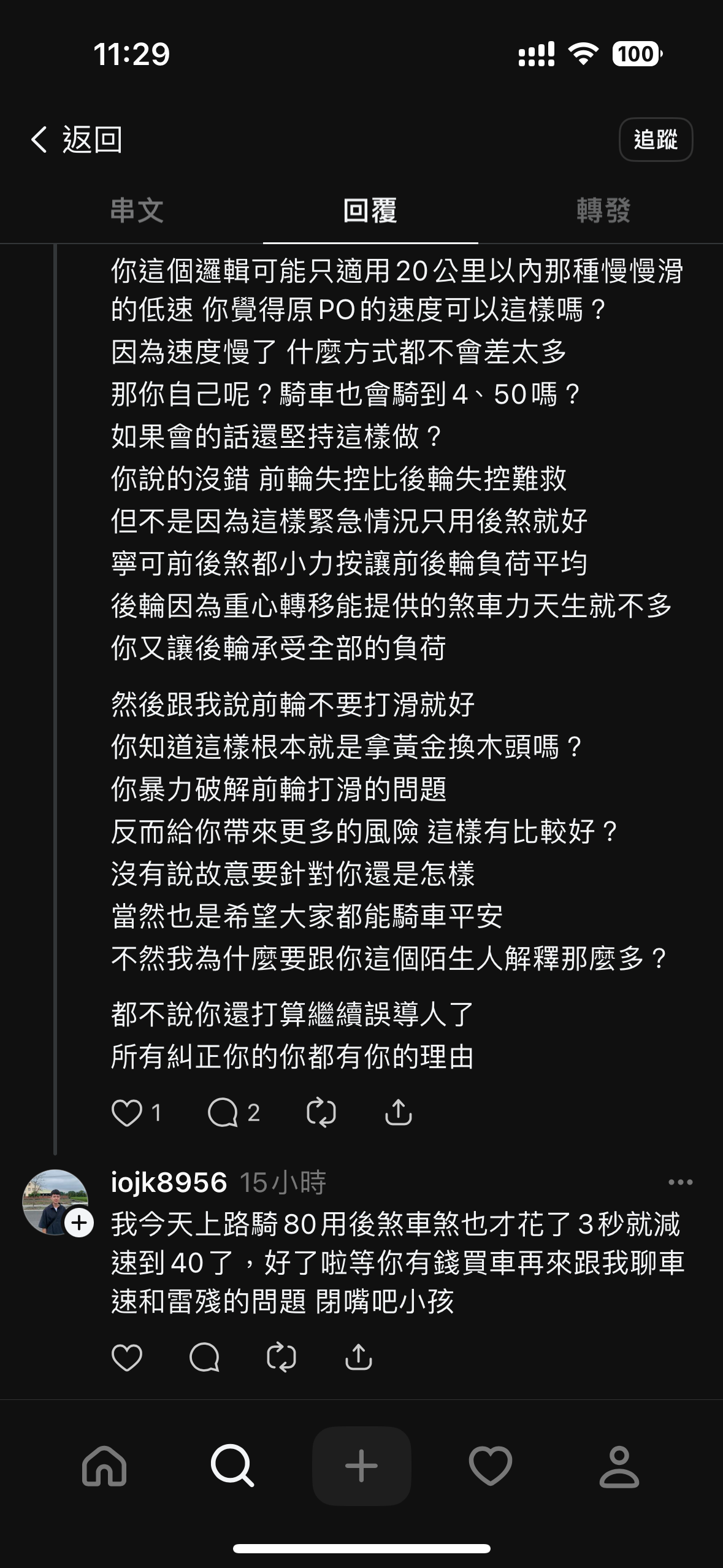 11:29
100

返回
追蹤

串文
回覆
轉發

你這個邏輯可能只適用20公里以內那種慢慢滑的低速 你覺得原PO的速度可以這樣嗎？
因為速度慢了 什麼方式都不會差太多
那你自己呢？騎車也會騎到4、50嗎？
如果會的話還堅持這樣做？
你說的沒錯 前輪失控比後輪失控難救
但不是因為這樣緊急情況只用後煞就好
寧可前後煞都小力按讓前後輪負荷平均
後輪因為重心轉移能提供的煞車力天生就不多
你又讓後輪承受全部的負荷

然後跟我說前輪不要打滑就好
你知道這樣根本就是拿黃金換木頭嗎？
你暴力破解前輪打滑的問題
反而給你帶來更多的風險 這樣有比較好？
沒有說故意要針對你還是怎樣
當然也是希望大家都能騎車平安
不然我為什麼要跟你這個陌生人解釋那麼多？

都不說你還打算繼續誤導人了
所有糾正你的你都有你的理由

1
2

iojk8956 15小時
我今天上路騎80用後煞車煞也才花了3秒就減速到40了，好了啦等你有錢買車再來跟我聊車速和雷殘的問題 閉嘴吧小孩